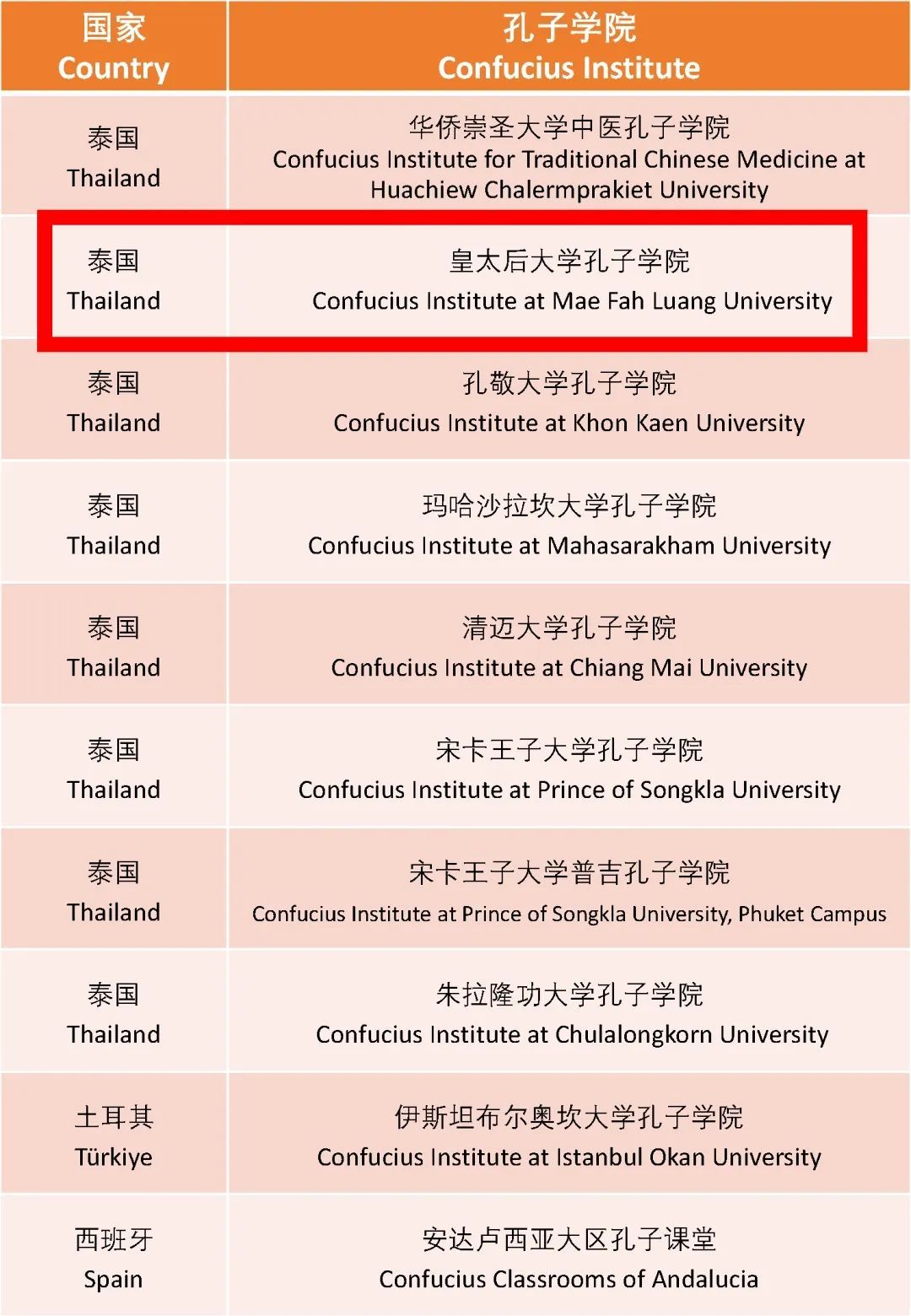 | 国家 Country | 孔子学院 Confucius Institute |
|---|---|
| 泰国 Thailand | 华侨崇圣大学中医孔子学院 Confucius Institute for Traditional Chinese Medicine at Huachiew Chalermprakiet University |
| 泰国 Thailand | 皇太后大学孔子学院 Confucius Institute at Mae Fah Luang University |
| 泰国 Thailand | 孔敬大学孔子学院 Confucius Institute at Khon Kaen University |
| 泰国 Thailand | 玛哈沙拉坎大学孔子学院 Confucius Institute at Mahasarakham University |
| 泰国 Thailand | 清迈大学孔子学院 Confucius Institute at Chiang Mai University |
| 泰国 Thailand | 宋卡王子大学孔子学院 Confucius Institute at Prince of Songkla University |
| 泰国 Thailand | 宋卡王子大学普吉孔子学院 Confucius Institute at Prince of Songkla University, Phuket Campus |
| 泰国 Thailand | 朱拉隆功大学孔子学院 Confucius Institute at Chulalongkorn University |
| 土耳其 Türkiye | 伊斯坦布尔奥坎大学孔子学院 Confucius Institute at Istanbul Okan University |
| 西班牙 Spain | 安达卢西亚大区孔子课堂 Confucius Classrooms of Andalucia |